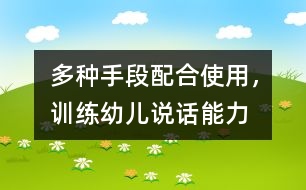 多种手段配合使用，训练幼儿说话能力